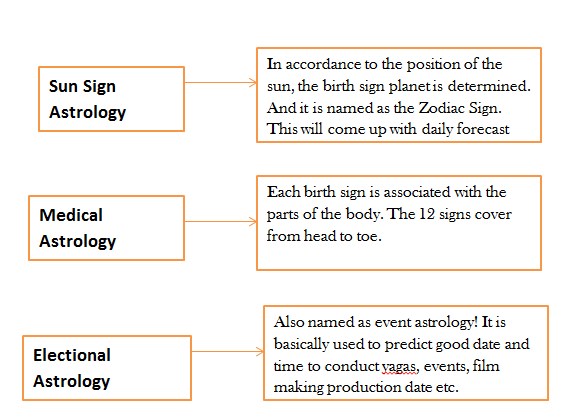 Sun Sign Astrology

In accordance to the position of the sun, the birth sign planet is determined. And it is named as the Zodiac Sign. This will come up with daily forecast

Medical Astrology

Each birth sign is associated with the parts of the body. The 12 signs cover from head to toe.

Electional Astrology

Also named as event astrology! It is basically used to predict good date and time to conduct yagas, events, film making production date etc.